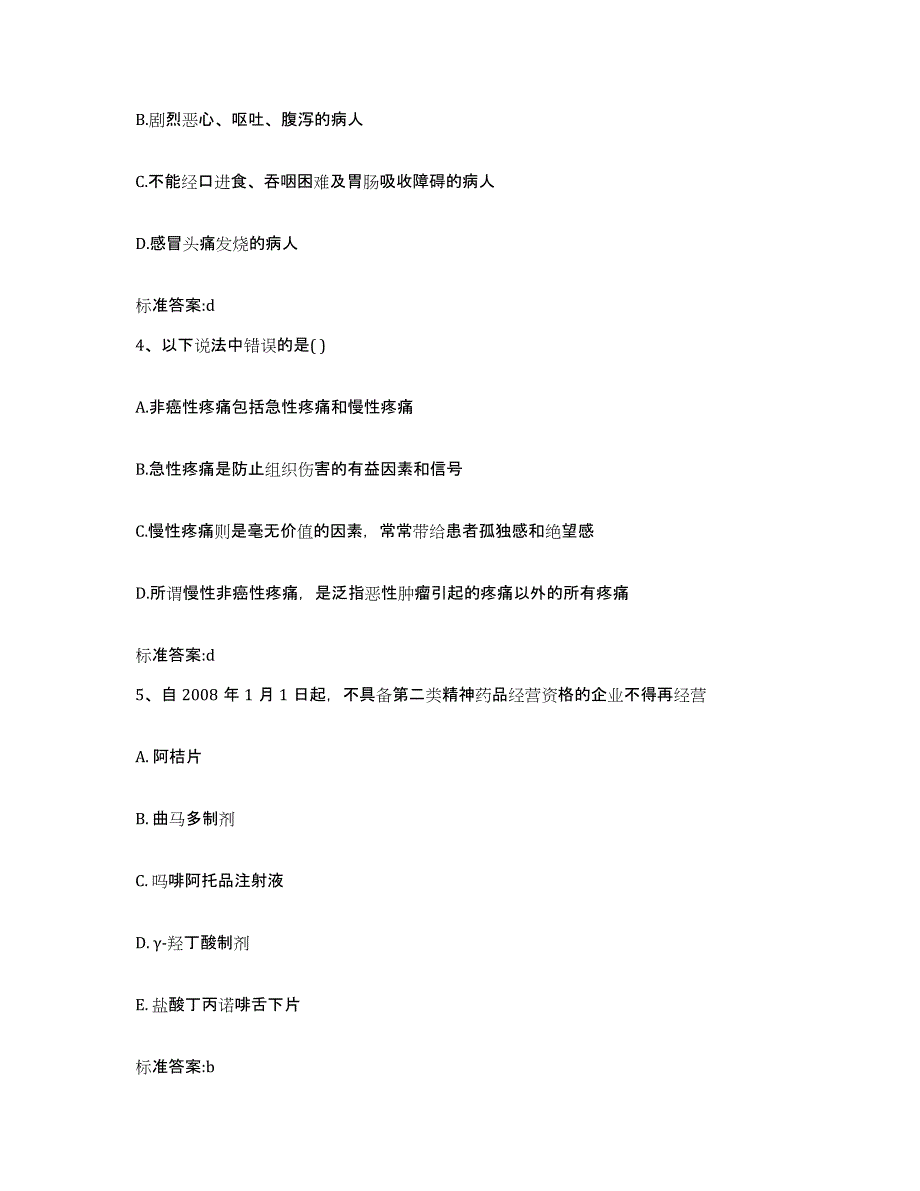 B.剧烈恶心、呕吐、腹泻的病人

C.不能经口进食、吞咽困难及胃肠吸收障碍的病人

D.感冒头痛发烧的病人

标准答案:d

4、以下说法中错误的是( )

A.非癌性疼痛包括急性疼痛和慢性疼痛

B.急性疼痛是防止组织伤害的有益因素和信号

C.慢性疼痛则是毫无价值的因素，常常带给患者孤独感和绝望感

D.所谓慢性非癌性疼痛，是泛指恶性肿瘤引起的疼痛以外的所有疼痛

标准答案:d

5、自 2008 年 1 月 1 日起，不具备第二类精神药品经营资格的企业不得再经营

A. 阿桔片

B. 曲马多制剂

C. 吗啡阿托品注射液

D. γ-羟丁酸制剂

E. 盐酸丁丙诺啡舌下片

标准答案:b